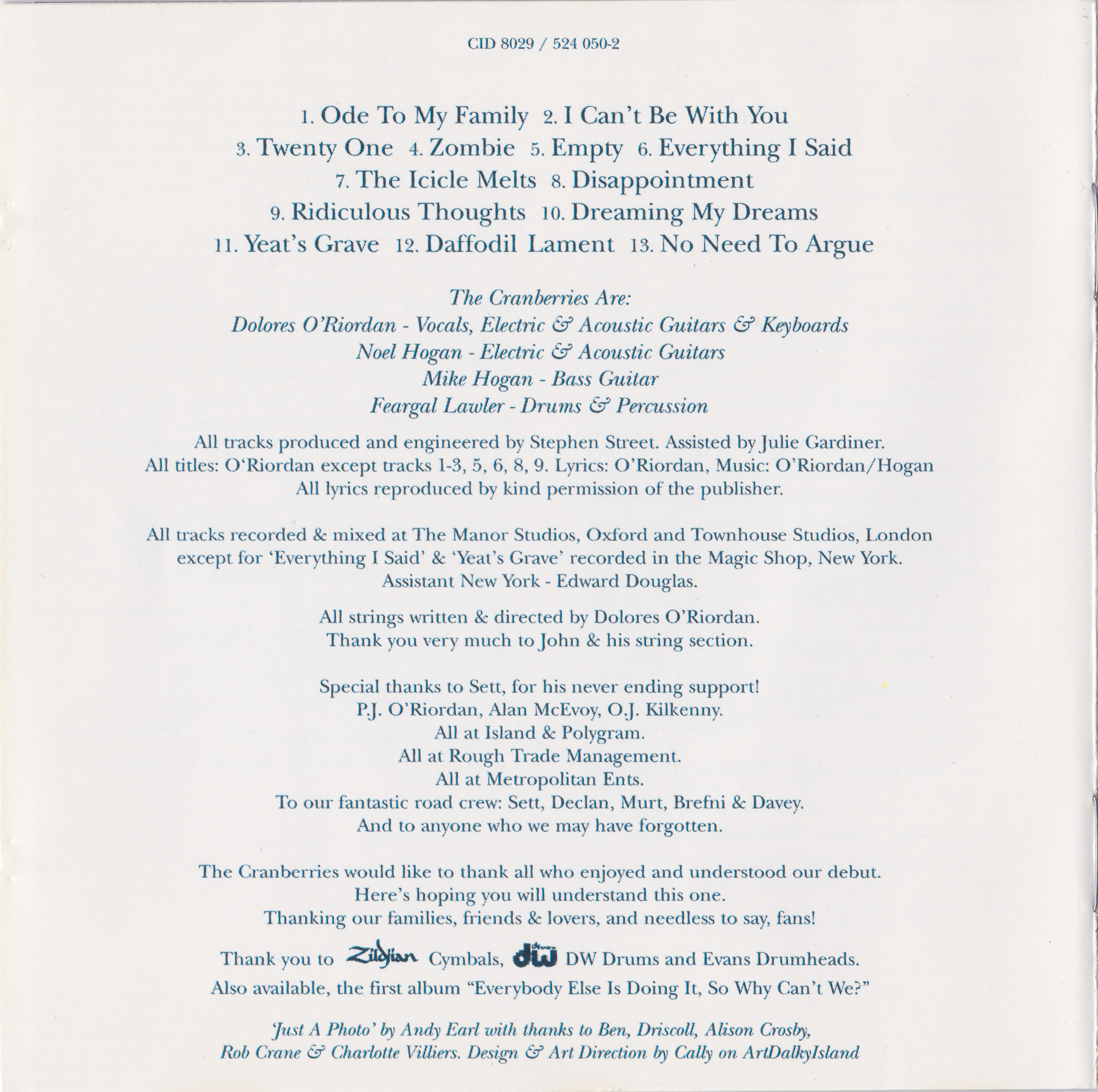 CID 8029 / 524 050-2

1. Ode To My Family 2. I Can't Be With You
3. Twenty One 4. Zombie 5. Empty 6. Everything I Said
7. The Icicle Melts 8. Disappointment
9. Ridiculous Thoughts 10. Dreaming My Dreams
11. Yeat's Grave 12. Daffodil Lament 13. No Need To Argue

The Cranberries Are:
Dolores O'Riordan - Vocals, Electric & Acoustic Guitars & Keyboards
Noel Hogan - Electric & Acoustic Guitars
Mike Hogan - Bass Guitar
Feargal Lawler - Drums & Percussion

All tracks produced and engineered by Stephen Street. Assisted by Julie Gardiner.
All titles: O'Riordan except tracks 1-3, 5, 6, 8, 9. Lyrics: O'Riordan, Music: O'Riordan/Hogan
All lyrics reproduced by kind permission of the publisher.

All tracks recorded & mixed at The Manor Studios, Oxford and Townhouse Studios, London except for 'Everything I Said' & 'Yeat's Grave' recorded in the Magic Shop, New York.
Assistant New York - Edward Douglas.

All strings written & directed by Dolores O'Riordan.
Thank you very much to John & his string section.

Special thanks to Sett, for his never ending support!
P.J. O'Riordan, Alan McEvoy, O.J. Kilkenny.
All at Island & Polygram.
All at Rough Trade Management.
All at Metropolitan Ents.
To our fantastic road crew: Sett, Declan, Murt, Brefni & Davey.
And to anyone who we may have forgotten.

The Cranberries would like to thank all who enjoyed and understood our debut.
Here's hoping you will understand this one.
Thanking our families, friends & lovers, and needless to say, fans!

Thank you to Zildjian Cymbals, dw DW Drums and Evans Drumheads.
Also available, the first album "Everybody Else Is Doing It, So Why Can't We?"

'Just A Photo' by Andy Earl with thanks to Ben, Driscoll, Alison Crosby,
Rob Crane & Charlotte Villiers. Design & Art Direction by Cally on ArtDalkyIsland